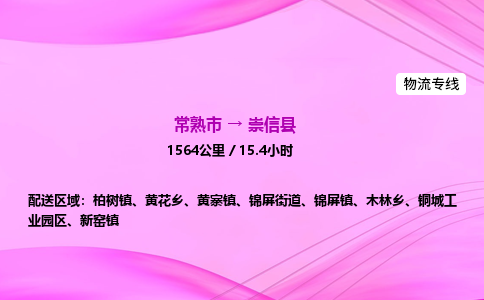 物流专线

常熟市 → 崇信县

1564公里 / 15.4小时

配送区域：柏树镇、黄花乡、黄寨镇、锦屏街道、锦屏镇、木林乡、铜城工业园区、新窑镇